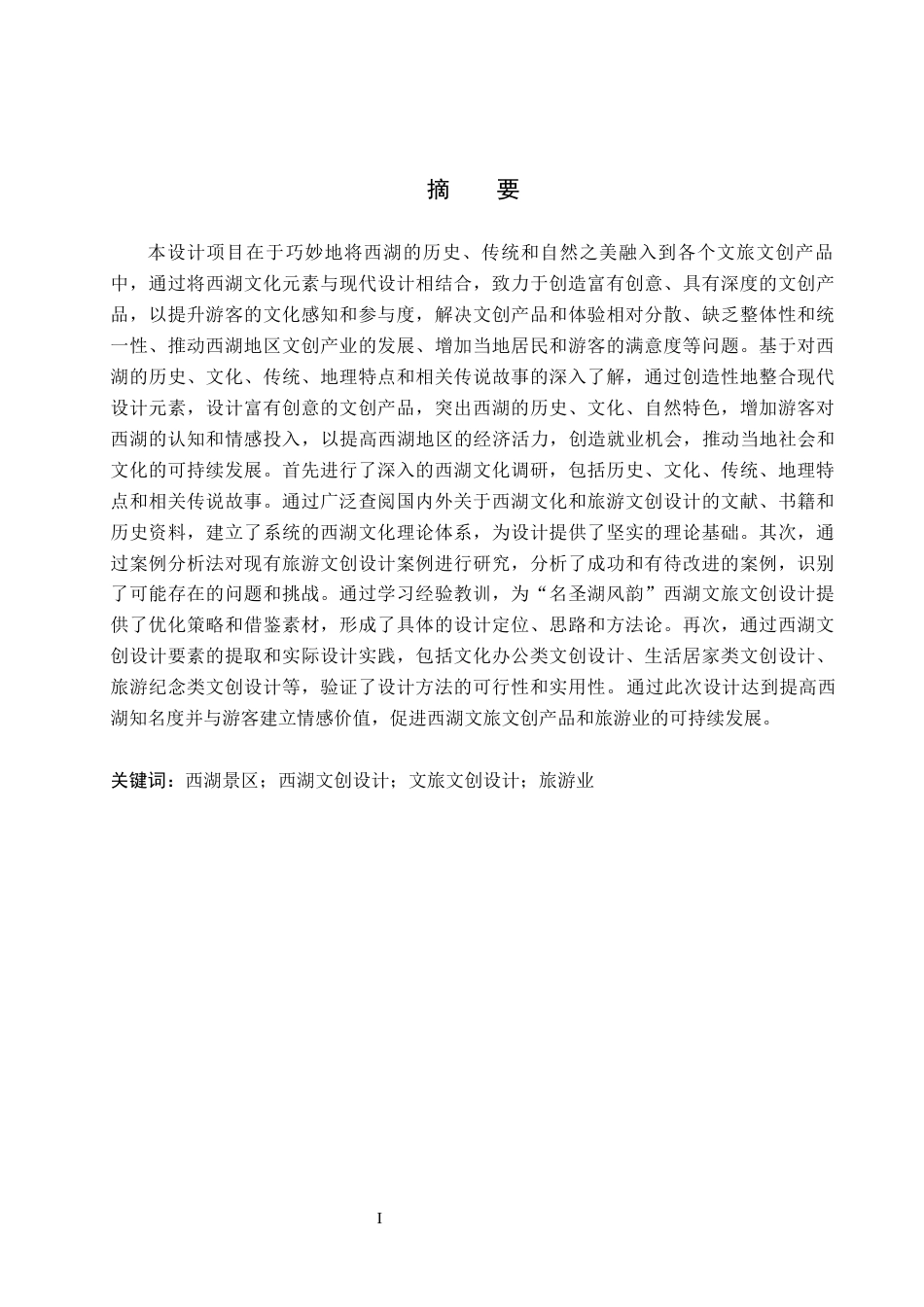 摘　要

本设计项目在于巧妙地将西湖的历史、传统和自然之美融入到各个文旅文创产品中，通过将西湖文化元素与现代设计相结合，致力于创造富有创意、具有深度的文创产品，以提升游客的文化感知和参与度，解决文创产品和体验相对分散、缺乏整体性和统一性、推动西湖地区文创产业的发展、增加当地居民和游客的满意度等问题。基于对西湖的历史、文化、传统、地理特点和相关传说故事的深入了解，通过创造性地整合现代设计元素，设计富有创意的文创产品，突出西湖的历史、文化、自然特色，增加游客对西湖的认知和情感投入，以提高西湖地区的经济活力，创造就业机会，推动当地社会和文化的可持续发展。首先进行了深入的西湖文化调研，包括历史、文化、传统、地理特点和相关传说故事。通过广泛查阅国内外关于西湖文化和旅游文创设计的文献、书籍和历史资料，建立了系统的西湖文化理论体系，为设计提供了坚实的理论基础。其次，通过案例分析法对现有旅游文创设计案例进行研究，分析了成功和有待改进的案例，识别了可能存在的问题和挑战。通过学习经验教训，为“名圣湖风韵”西湖文旅文创设计提供了优化策略和借鉴素材，形成了具体的设计定位、思路和方法论。再次，通过西湖文创设计要素的提取和实际设计实践，包括文化办公类文创设计、生活居家类文创设计、旅游纪念类文创设计等，验证了设计方法的可行性和实用性。通过此次设计达到提高西湖知名度并与游客建立情感价值，促进西湖文旅文创产品和旅游业的可持续发展。

关键词：西湖景区；西湖文创设计；文旅文创设计；旅游业

I